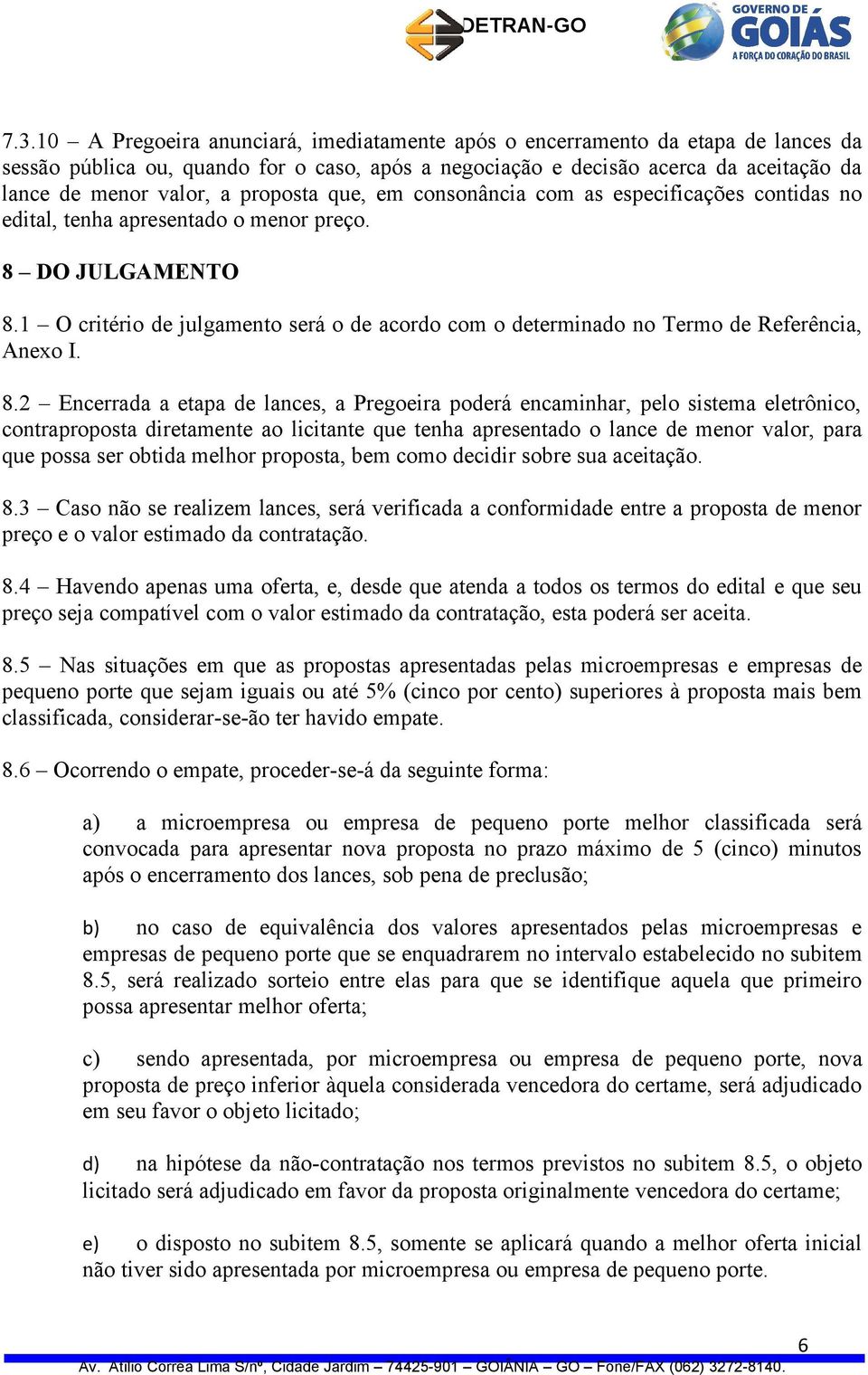 DETRAN-GO

GOVERNO DE GOIÁS
A FORÇA DO CORAÇÃO DO BRASIL

7.3.10 – A Pregoeira anunciará, imediatamente após o encerramento da etapa de lances da sessão pública ou, quando for o caso, após a negociação e decisão acerca da aceitação da lance de menor valor, a proposta que, em consonância com as especificações contidas no edital, tenha apresentado o menor preço.

8 – DO JULGAMENTO

8.1 – O critério de julgamento será o de acordo com o determinado no Termo de Referência, Anexo I.

8.2 – Encerrada a etapa de lances, a Pregoeira poderá encaminhar, pelo sistema eletrônico, contraproposta diretamente ao licitante que tenha apresentado o lance de menor valor, para que possa ser obtida melhor proposta, bem como decidir sobre sua aceitação.

8.3 – Caso não se realizem lances, será verificada a conformidade entre a proposta de menor preço e o valor estimado da contratação.

8.4 – Havendo apenas uma oferta, e, desde que atenda a todos os termos do edital e que seu preço seja compatível com o valor estimado da contratação, esta poderá ser aceita.

8.5 – Nas situações em que as propostas apresentadas pelas microempresas e empresas de pequeno porte que sejam iguais ou até 5% (cinco por cento) superiores à proposta mais bem classificada, considerar-se-ão ter havido empate.

8.6 – Ocorrendo o empate, proceder-se-á da seguinte forma:

a) a microempresa ou empresa de pequeno porte melhor classificada será convocada para apresentar nova proposta no prazo máximo de 5 (cinco) minutos após o encerramento dos lances, sob pena de preclusão;

b) no caso de equivalência dos valores apresentados pelas microempresas e empresas de pequeno porte que se enquadrarem no intervalo estabelecido no subitem 8.5, será realizado sorteio entre elas para que se identifique aquela que primeiro possa apresentar melhor oferta;

c) sendo apresentada, por microempresa ou empresa de pequeno porte, nova proposta de preço inferior àquela considerada vencedora do certame, será adjudicado em seu favor o objeto licitado;

d) na hipótese da não-contratação nos termos previstos no subitem 8.5, o objeto licitado será adjudicado em favor da proposta originalmente vencedora do certame;

e) o disposto no subitem 8.5, somente se aplicará quando a melhor oferta inicial não tiver sido apresentada por microempresa ou empresa de pequeno porte.

6

Av. Atílio Correa Lima S/nº, Cidade Jardim – 74425-901 – GOIÂNIA – GO – Fone/FAX (062) 3272-8140.